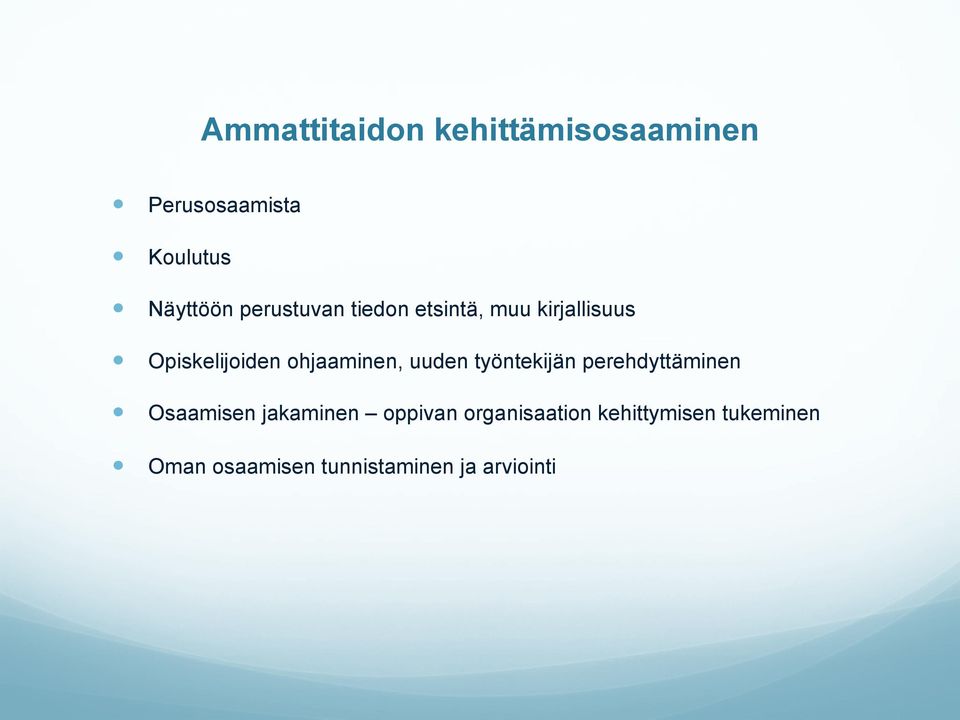 Ammattitaidon kehittämisosaaminen

- Perusosaamista
- Koulutus
- Näyttöön perustuvan tiedon etsintä, muu kirjallisuus
- Opiskelijoiden ohjaaminen, uuden työntekijän perehdyttäminen
- Osaamisen jakaminen – oppivan organisaation kehittymisen tukeminen
- Oman osaamisen tunnistaminen ja arviointi